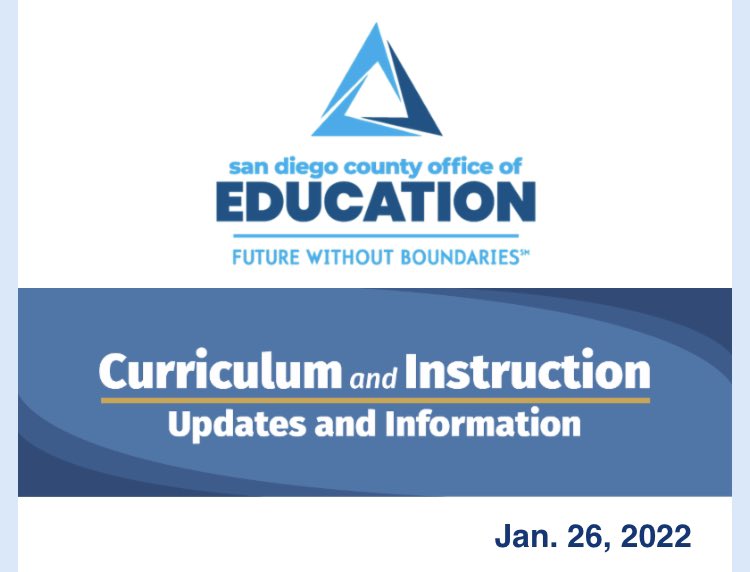 san diego county office of
EDUCATION
FUTURE WITHOUT BOUNDARIES℠

Curriculum and Instruction
Updates and Information

Jan. 26, 2022